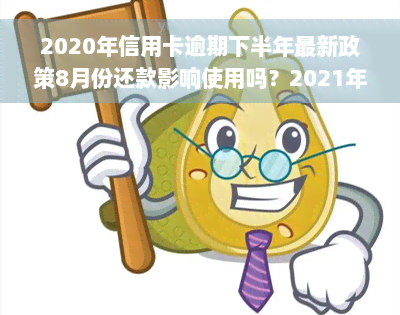 2020年信用卡逾期下半年最新政策8月份还款影响使用吗？2021年